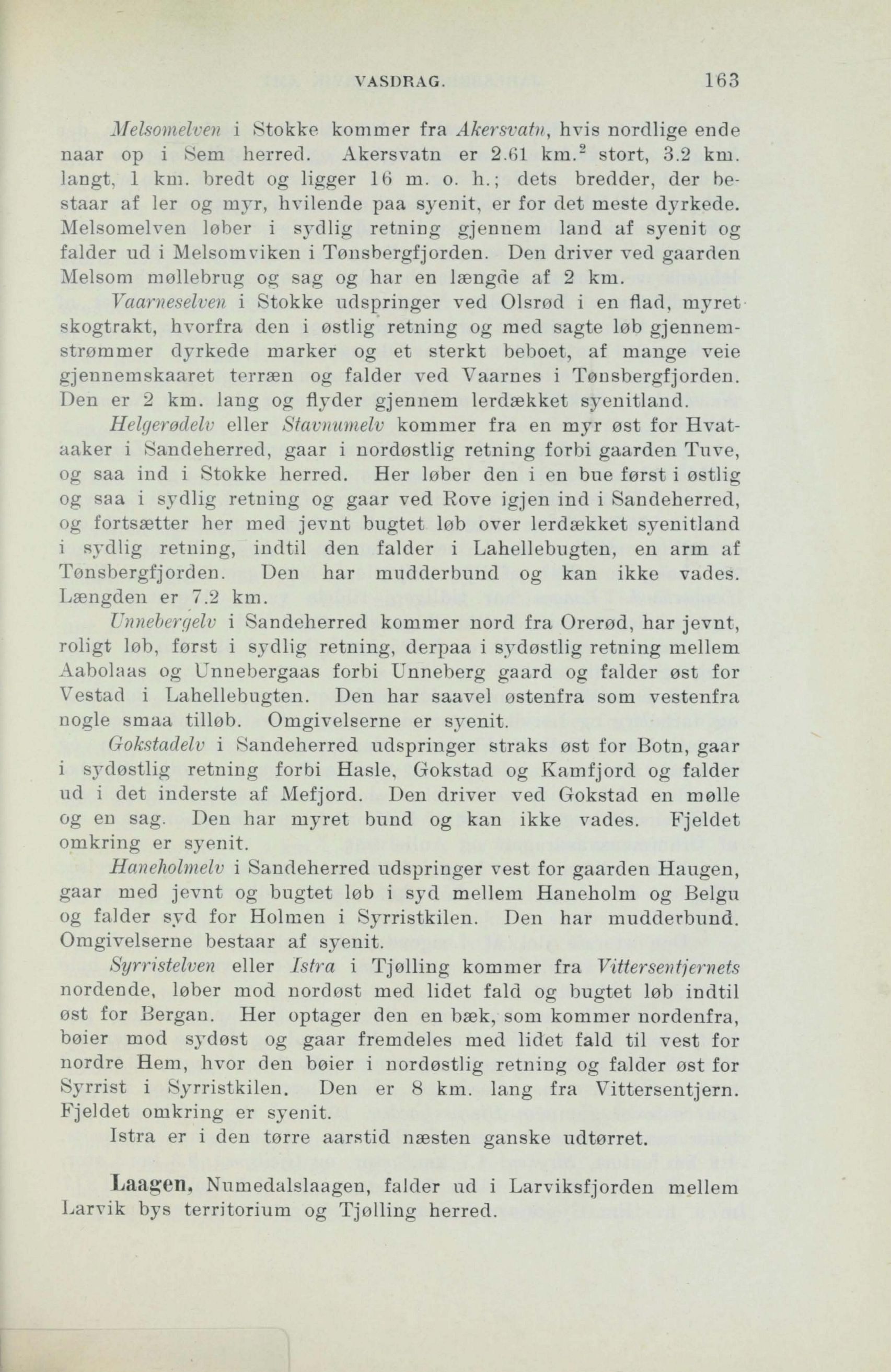 VASDRAG. 163

Melsomelven i Stokke kommer fra Akersvatn, hvis nordlige ende naar op i Sem herred. Akersvatn er 2.61 km.$^2$ stort, 3.2 km. langt, 1 km. bredt og ligger 16 m. o. h.; dets bredder, der bestaar af ler og myr, hvilende paa syenit, er for det meste dyrkede. Melsomelven løber i sydlig retning gjennem land af syenit og falder ud i Melsomviken i Tønsbergfjorden. Den driver ved gaarden Melsom møllebrug og sag og har en længde af 2 km.

Vaarneselven i Stokke udspringer ved Olsrød i en flad, myret skogtrakt, hvorfra den i østlig retning og med sagte løb gjennemstrømmer dyrkede marker og et sterkt beboet, af mange veie gjennemskaaret terræn og falder ved Vaarnes i Tønsbergfjorden. Den er 2 km. lang og flyder gjennem lerdækket syenitland.

Helgerødelv eller Stavnumelv kommer fra en myr øst for Hvataaker i Sandeherred, gaar i nordøstlig retning forbi gaarden Tuve, og saa ind i Stokke herred. Her løber den i en bue først i østlig og saa i sydlig retning og gaar ved Rove igjen ind i Sandeherred, og fortsætter her med jevnt bugtet løb over lerdækket syenitland i sydlig retning, indtil den falder i Lahellebugten, en arm af Tønsbergfjorden. Den har mudderbund og kan ikke vades. Længden er 7.2 km.

Unnebergelv i Sandeherred kommer nord fra Orerød, har jevnt, roligt løb, først i sydlig retning, derpaa i sydøstlig retning mellem Aabolaas og Unnebergaas forbi Unneberg gaard og falder øst for Vestad i Lahellebugten. Den har saavel østenfra som vestenfra nogle smaa tilløb. Omgivelserne er syenit.

Gokstadelv i Sandeherred udspringer straks øst for Botn, gaar i sydøstlig retning forbi Hasle, Gokstad og Kamfjord og falder ud i det inderste af Mefjord. Den driver ved Gokstad en mølle og en sag. Den har myret bund og kan ikke vades. Fjeldet omkring er syenit.

Haneholmelv i Sandeherred udspringer vest for gaarden Haugen, gaar med jevnt og bugtet løb i syd mellem Haneholm og Belgu og falder syd for Holmen i Syrristkilen. Den har mudderbund. Omgivelserne bestaar af syenit.

Syrristelven eller Istra i Tjølling kommer fra Vittersentjernets nordende, løber mod nordøst med lidet fald og bugtet løb indtil øst for Bergan. Her optager den en bæk, som kommer nordenfra, bøier mod sydøst og gaar fremdeles med lidet fald til vest for nordre Hem, hvor den bøier i nordøstlig retning og falder øst for Syrrist i Syrristkilen. Den er 8 km. lang fra Vittersentjern. Fjeldet omkring er syenit.

Istra er i den tørre aarstid næsten ganske udtørret.

Laagen, Numedalslaagen, falder ud i Larviksfjorden mellem Larvik bys territorium og Tjølling herred.